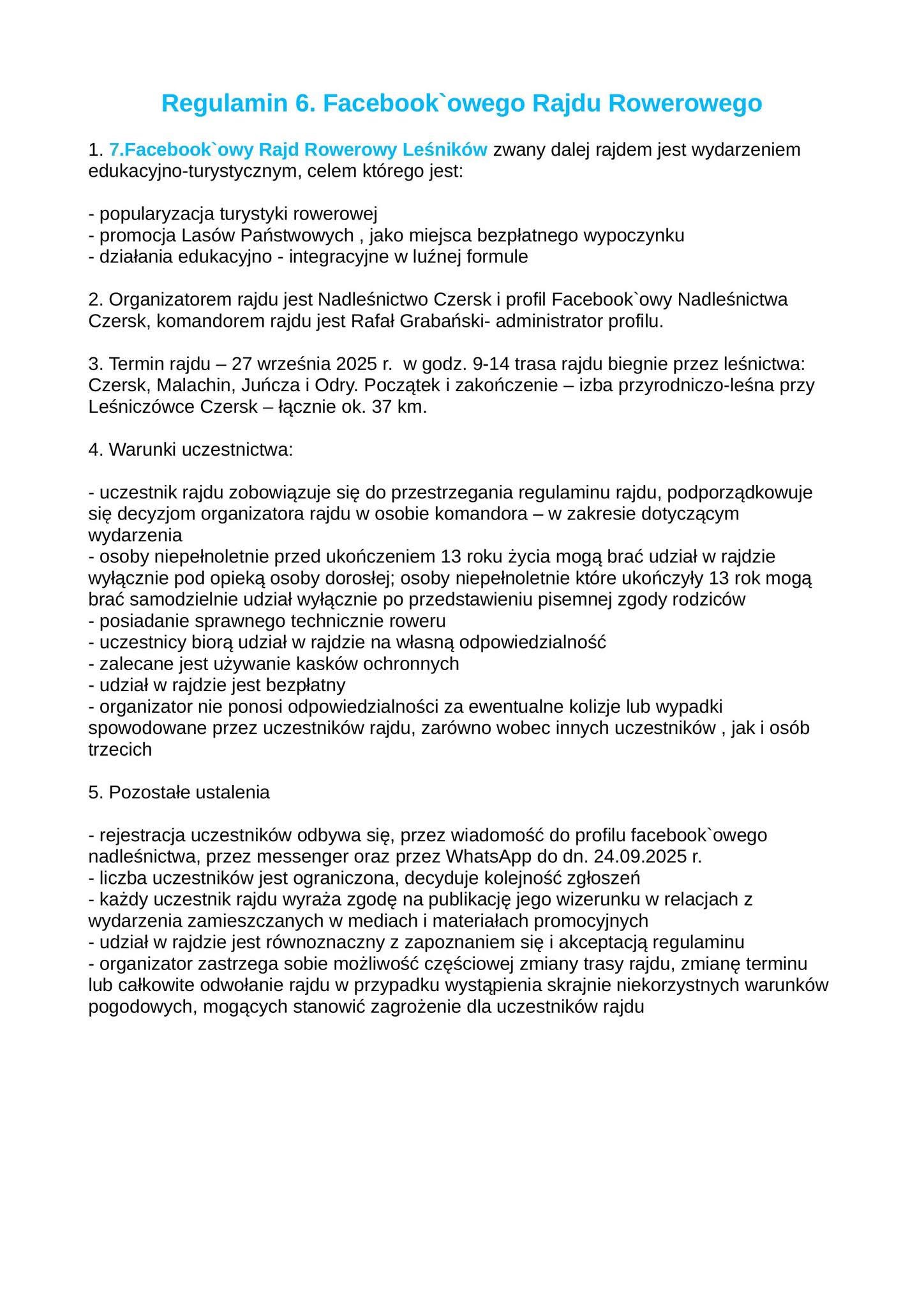 Regulamin 6. Facebook`owego Rajdu Rowerowego

1. 7.Facebook`owy Rajd Rowerowy Leśników zwany dalej rajdem jest wydarzeniem edukacyjno-turystycznym, celem którego jest:

- popularyzacja turystyki rowerowej
- promocja Lasów Państwowych , jako miejsca bezpłatnego wypoczynku
- działania edukacyjno - integracyjne w luźnej formule

2. Organizatorem rajdu jest Nadleśnictwo Czersk i profil Facebook`owy Nadleśnictwa Czersk, komandorem rajdu jest Rafał Grabański- administrator profilu.

3. Termin rajdu – 27 września 2025 r. w godz. 9-14 trasa rajdu biegnie przez leśnictwa: Czersk, Malachin, Juńcza i Odry. Początek i zakończenie – izba przyrodniczo-leśna przy Leśniczówce Czersk – łącznie ok. 37 km.

4. Warunki uczestnictwa:

- uczestnik rajdu zobowiązuje się do przestrzegania regulaminu rajdu, podporządkowuje się decyzjom organizatora rajdu w osobie komandora – w zakresie dotyczącym wydarzenia
- osoby niepełnoletnie przed ukończeniem 13 roku życia mogą brać udział w rajdzie wyłącznie pod opieką osoby dorosłej; osoby niepełnoletnie które ukończyły 13 rok mogą brać samodzielnie udział wyłącznie po przedstawieniu pisemnej zgody rodziców
- posiadanie sprawnego technicznie roweru
- uczestnicy biorą udział w rajdzie na własną odpowiedzialność
- zalecane jest używanie kasków ochronnych
- udział w rajdzie jest bezpłatny
- organizator nie ponosi odpowiedzialności za ewentualne kolizje lub wypadki spowodowane przez uczestników rajdu, zarówno wobec innych uczestników , jak i osób trzecich

5. Pozostałe ustalenia

- rejestracja uczestników odbywa się, przez wiadomość do profilu facebook`owego nadleśnictwa, przez messenger oraz przez WhatsApp do dn. 24.09.2025 r.
- liczba uczestników jest ograniczona, decyduje kolejność zgłoszeń
- każdy uczestnik rajdu wyraża zgodę na publikację jego wizerunku w relacjach z wydarzenia zamieszczanych w mediach i materiałach promocyjnych
- udział w rajdzie jest równoznaczny z zapoznaniem się i akceptacją regulaminu
- organizator zastrzega sobie możliwość częściowej zmiany trasy rajdu, zmianę terminu lub całkowite odwołanie rajdu w przypadku wystąpienia skrajnie niekorzystnych warunków pogodowych, mogących stanowić zagrożenie dla uczestników rajdu